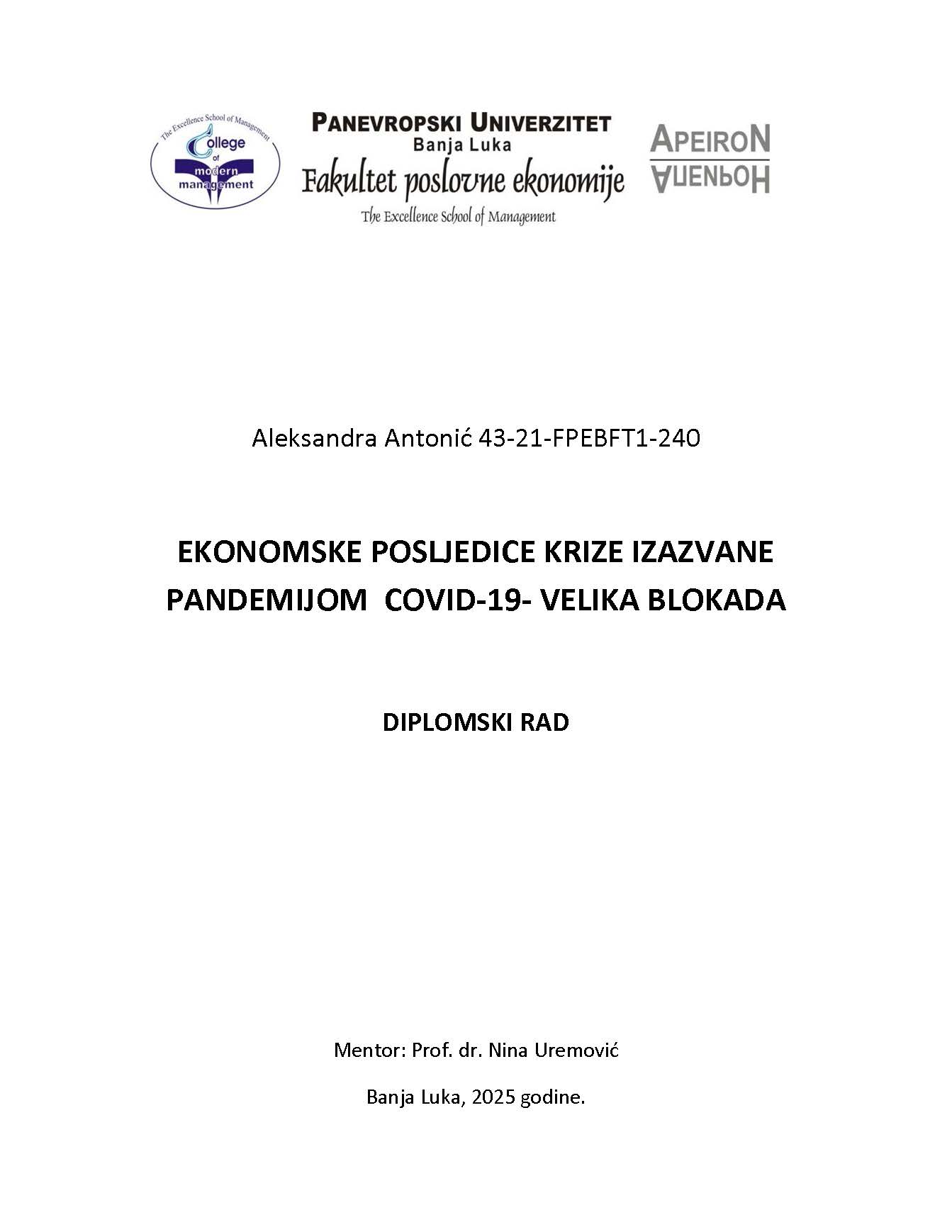 The Excellence School of Management
College of modern management

PANEVROPSKI UNIVERZITET
Banja Luka
Fakultet poslovne ekonomije
The Excellence School of Management

APEIRON
АПЕИРОН

Aleksandra Antonić 43-21-FPEBFT1-240

EKONOMSKE POSLJEDICE KRIZE IZAZVANE PANDEMIJOM COVID-19- VELIKA BLOKADA

DIPLOMSKI RAD

Mentor: Prof. dr. Nina Uremović

Banja Luka, 2025 godine.